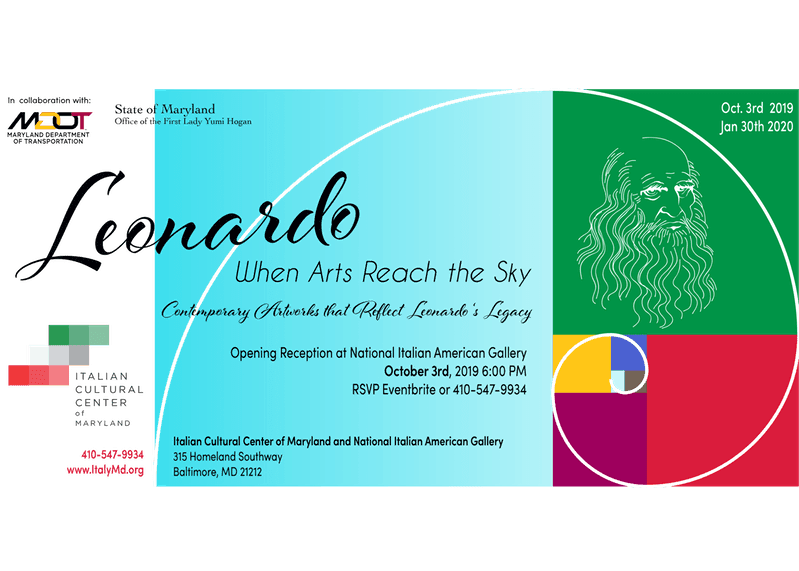 In collaboration with:

MDOT
MARYLAND DEPARTMENT OF TRANSPORTATION

State of Maryland
Office of the First Lady Yumi Hogan

Oct. 3rd 2019
Jan 30th 2020

Leonardo
When Arts Reach the Sky

Contemporary Artworks that Reflect Leonardo's Legacy

Opening Reception at National Italian American Gallery
October 3rd, 2019 6:00 PM
RSVP Eventbrite or 410-547-9934

ITALIAN CULTURAL CENTER of MARYLAND

410-547-9934
www.ItalyMd.org

Italian Cultural Center of Maryland and National Italian American Gallery
315 Homeland Southway
Baltimore, MD 21212